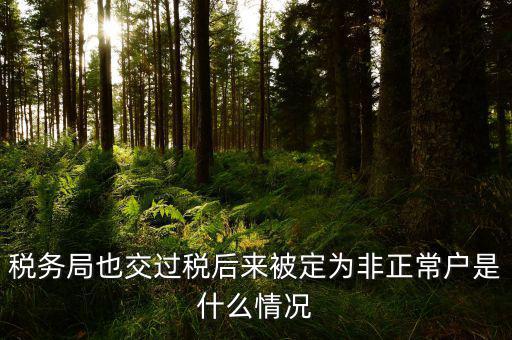 税务局也交过税后来被定为非正常户是什么情况